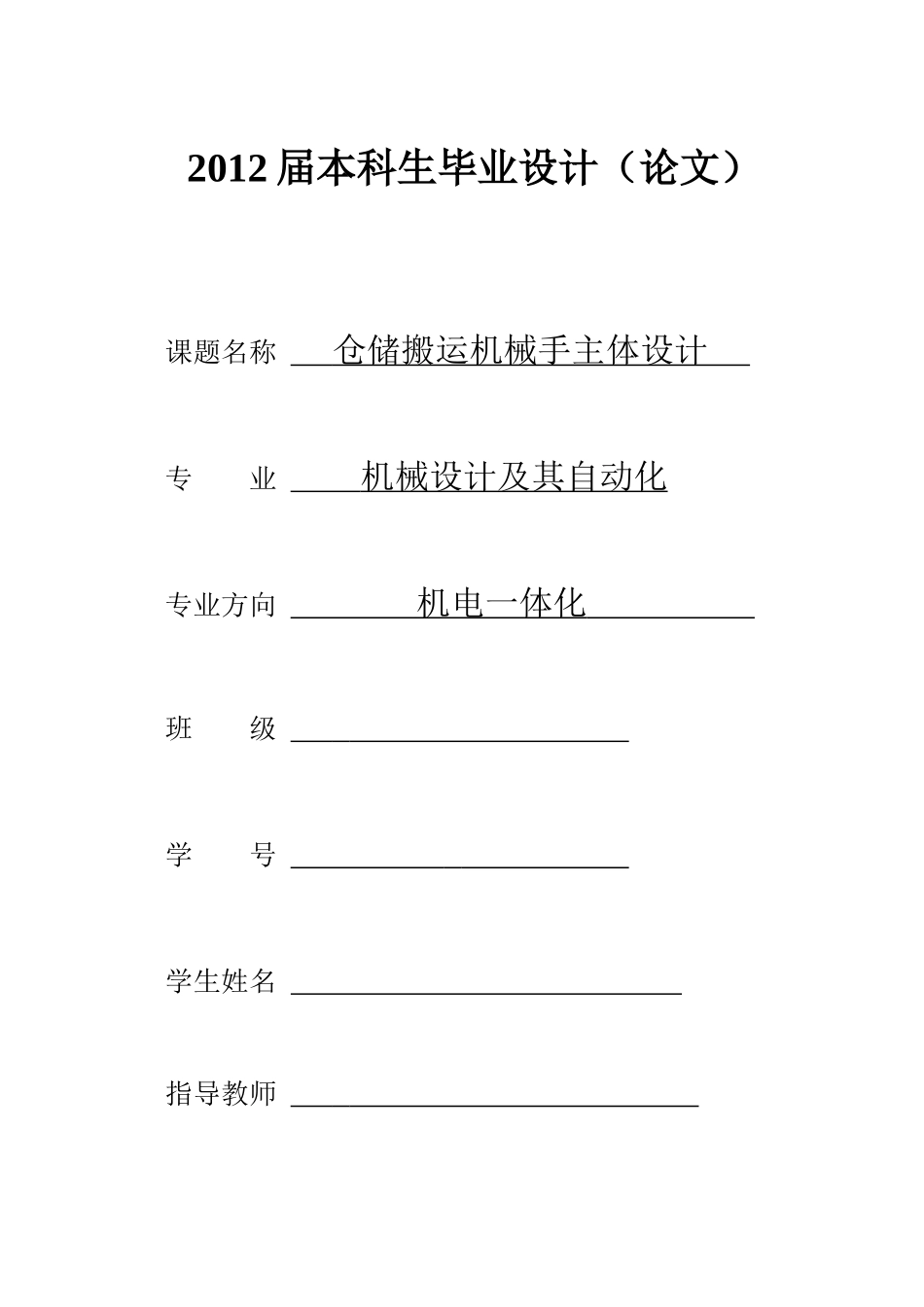 2012 届本科生毕业设计（论文）

课题名称 仓储搬运机械手主体设计

专　业 机械设计及其自动化

专业方向 机电一体化

班　级 

学　号 

学生姓名 

指导教师